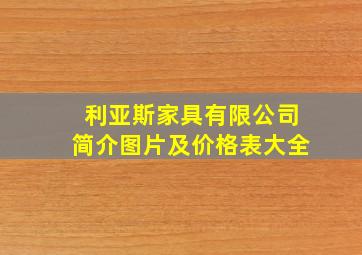 利亚斯家具有限公司
简介图片及价格表大全